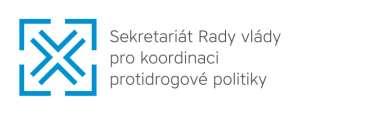 Sekretariát Rady vlády
pro koordinaci
protidrogové politiky